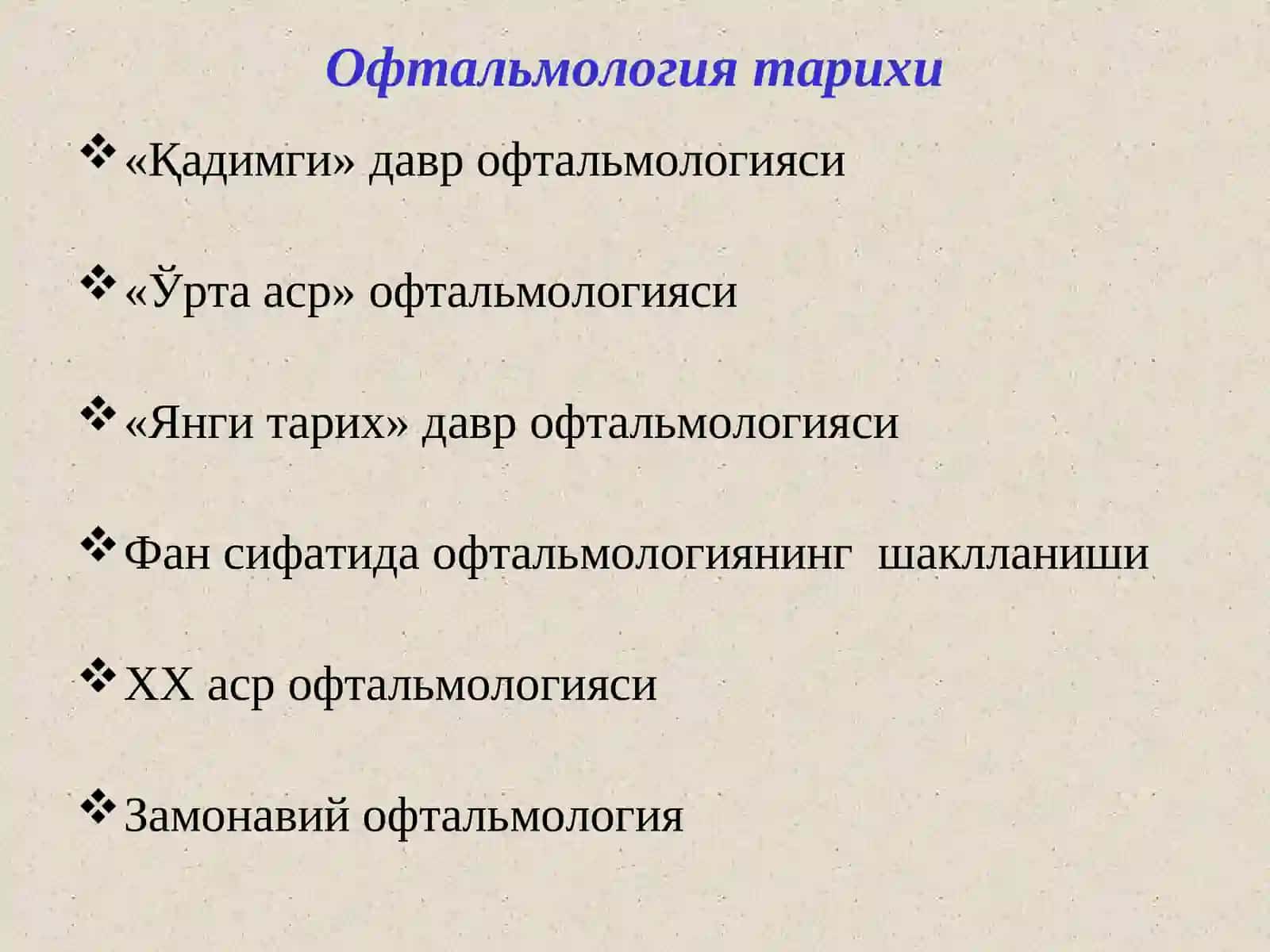 Офтальмология тарихи

❖ «Қадимги» давр офтальмологияси

❖ «Ўрта аср» офтальмологияси

❖ «Янги тарих» давр офтальмологияси

❖ Фан сифатида офтальмологиянинг шаклланиши

❖ XX аср офтальмологияси

❖ Замонавий офтальмология